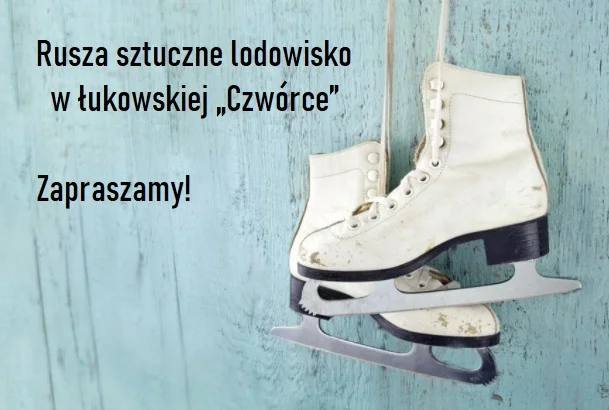 Rusza sztuczne lodowisko w łukowskiej „Czwórce”

Zapraszamy!